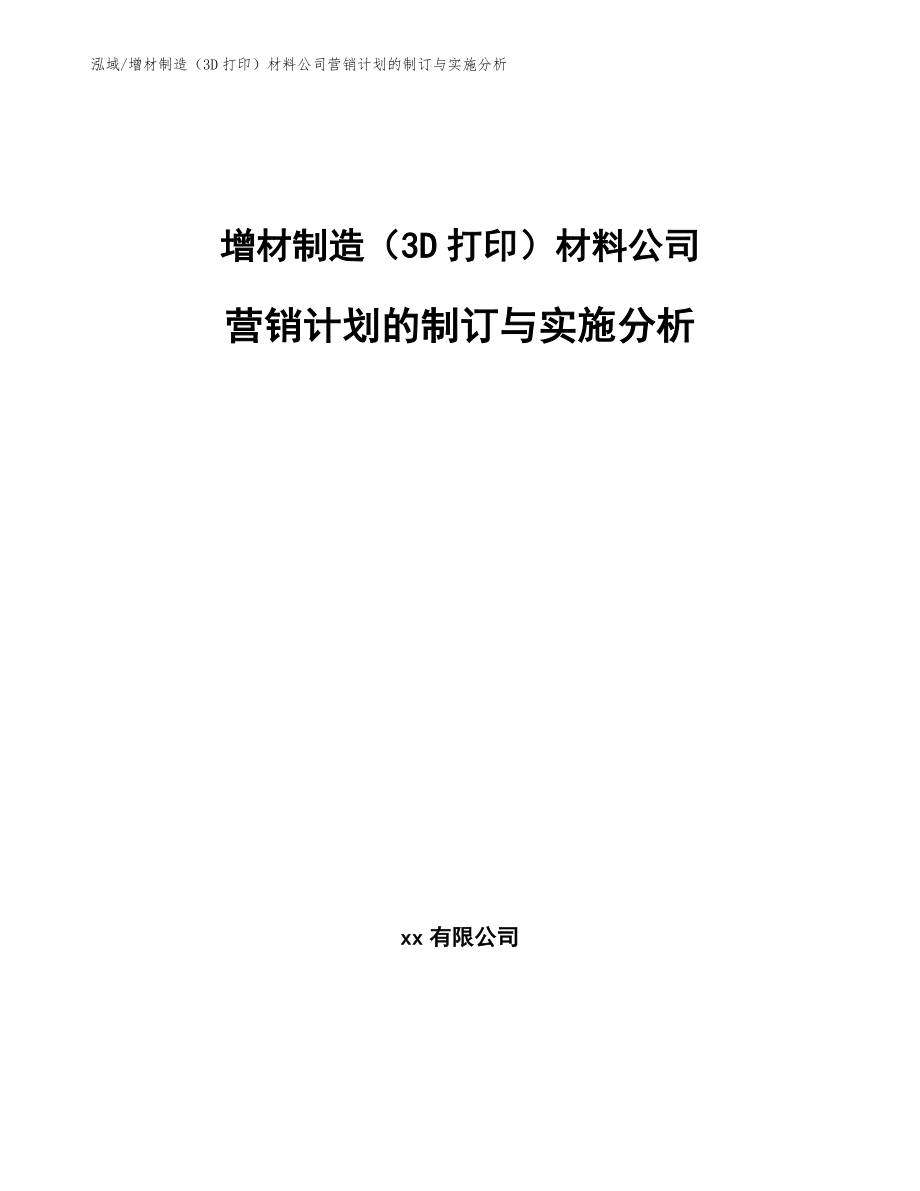 泓域/增材制造（3D 打印）材料公司营销计划的制订与实施分析

增材制造（3D 打印）材料公司

营销计划的制订与实施分析

xx 有限公司